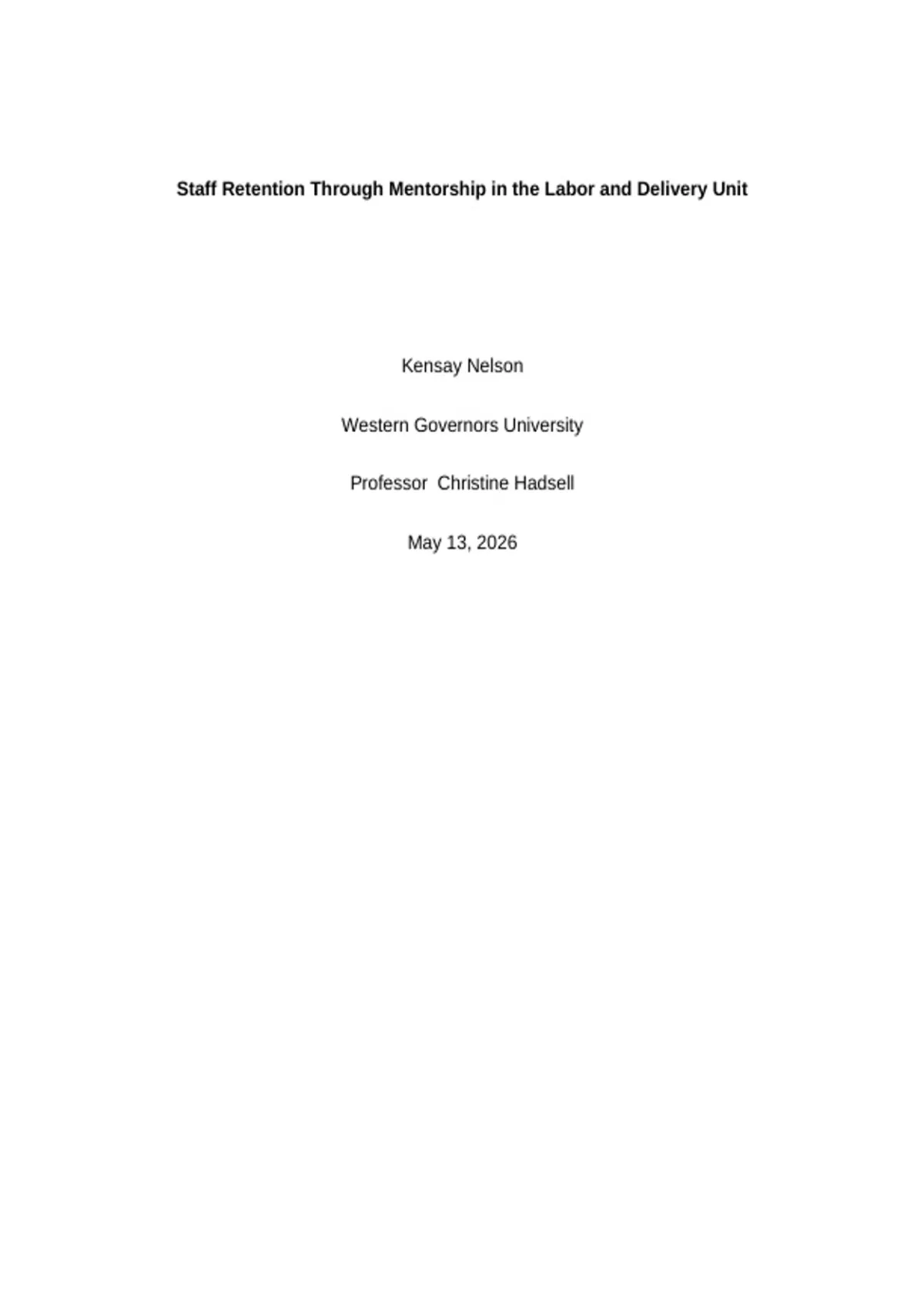 Staff Retention Through Mentorship in the Labor and Delivery Unit

Kensay Nelson

Western Governors University

Professor  Christine Hadsell

May 13, 2026